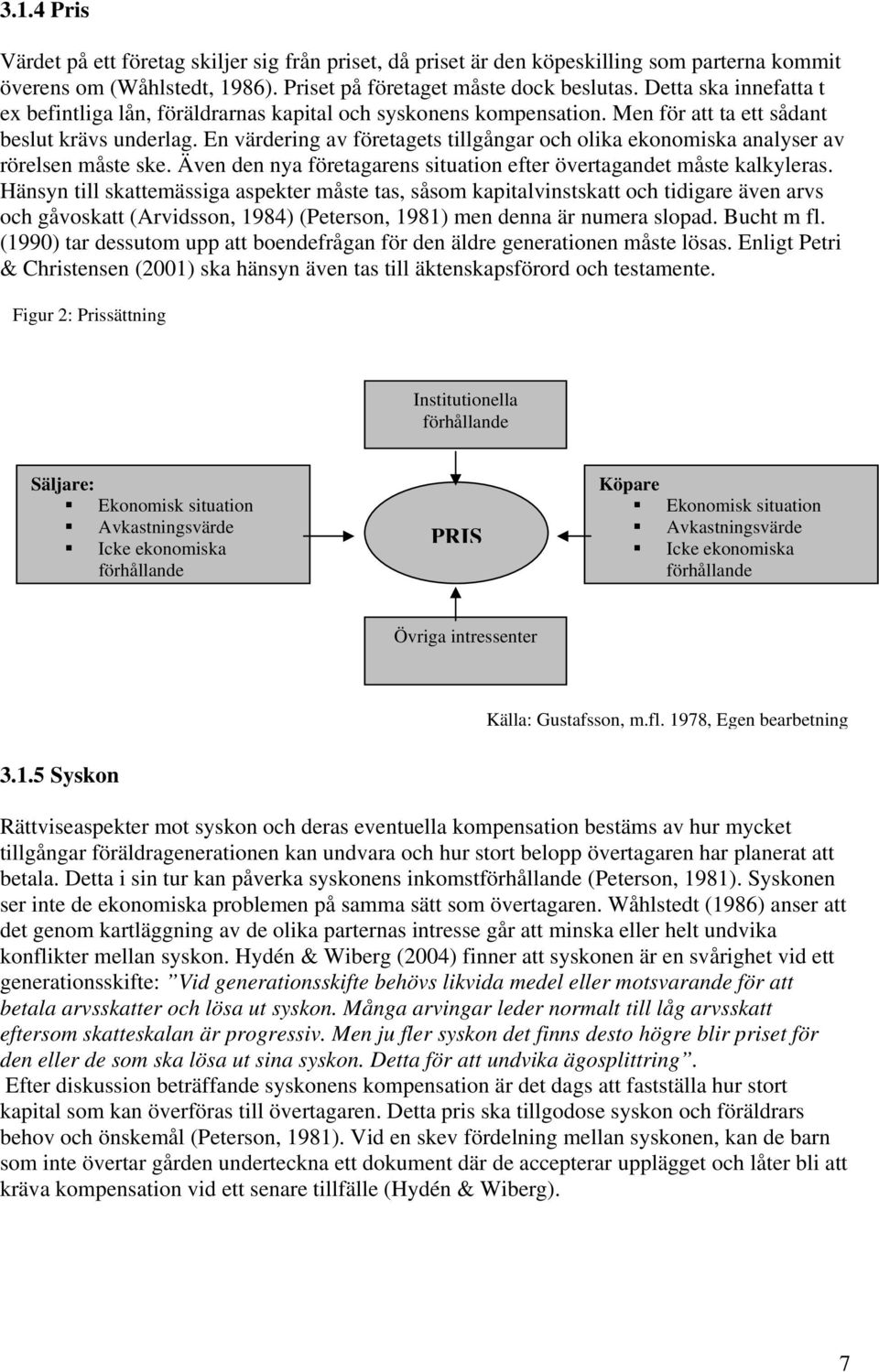 3.1.4 Pris

Värdet på ett företag skiljer sig från priset, då priset är den köpeskilling som parterna kommit överens om (Wåhlstedt, 1986). Priset på företaget måste dock beslutas. Detta ska innefatta t ex befintliga lån, föräldrarnas kapital och syskonens kompensation. Men för att ta ett sådant beslut krävs underlag. En värdering av företagets tillgångar och olika ekonomiska analyser av rörelsen måste ske. Även den nya företagarens situation efter övertagandet måste kalkyleras. Hänsyn till skattemässiga aspekter måste tas, såsom kapitalvinstskatt och tidigare även arvs och gåvoskatt (Arvidsson, 1984) (Peterson, 1981) men denna är numera slopad. Bucht m fl. (1990) tar dessutom upp att boendefrågan för den äldre generationen måste lösas. Enligt Petri & Christensen (2001) ska hänsyn även tas till äktenskapsförord och testamente.

Figur 2: Prissättning

Institutionella förhållande

Säljare:
Ekonomisk situation
Avkastningsvärde
Icke ekonomiska förhållande

PRIS

Köpare
Ekonomisk situation
Avkastningsvärde
Icke ekonomiska förhållande

Övriga intressenter

Källa: Gustafsson, m.fl. 1978, Egen bearbetning

3.1.5 Syskon

Rättviseaspekter mot syskon och deras eventuella kompensation bestäms av hur mycket tillgångar föräldragenerationen kan undvara och hur stort belopp övertagaren har planerat att betala. Detta i sin tur kan påverka syskonens inkomstförhållande (Peterson, 1981). Syskonen ser inte de ekonomiska problemen på samma sätt som övertagaren. Wåhlstedt (1986) anser att det genom kartläggning av de olika parternas intresse går att minska eller helt undvika konflikter mellan syskon. Hydén & Wiberg (2004) finner att syskonen är en svårighet vid ett generationsskifte: ”Vid generationsskifte behövs likvida medel eller motsvarande för att betala arvsskatter och lösa ut syskon. Många arvingar leder normalt till låg arvsskatt eftersom skatteskalan är progressiv. Men ju fler syskon det finns desto högre blir priset för den eller de som ska lösa ut sina syskon. Detta för att undvika ägosplittring”.
Efter diskussion beträffande syskonens kompensation är det dags att fastställa hur stort kapital som kan överföras till övertagaren. Detta pris ska tillgodose syskon och föräldrars behov och önskemål (Peterson, 1981). Vid en skev fördelning mellan syskonen, kan de barn som inte övertar gården underteckna ett dokument där de accepterar upplägget och låter bli att kräva kompensation vid ett senare tillfälle (Hydén & Wiberg).

7